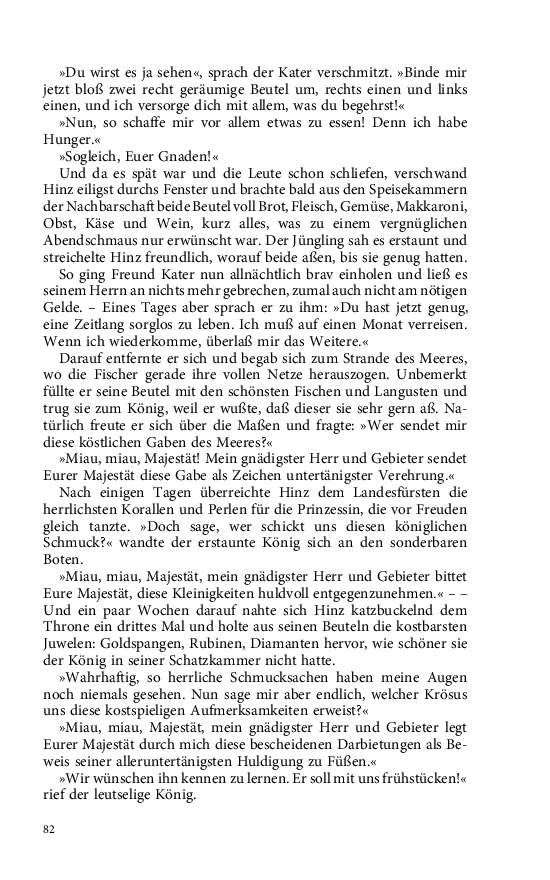 »Du wirst es ja sehen«, sprach der Kater verschmitzt. »Binde mir jetzt bloß zwei recht geräumige Beutel um, rechts einen und links einen, und ich versorge dich mit allem, was du begehrst!«

»Nun, so schaffe mir vor allem etwas zu essen! Denn ich habe Hunger.«

»Sogleich, Euer Gnaden!«

Und da es spät war und die Leute schon schliefen, verschwand Hinz eiligst durchs Fenster und brachte bald aus den Speisekammern der Nachbarschaft beide Beutel voll Brot, Fleisch, Gemüse, Makkaroni, Obst, Käse und Wein, kurz alles, was zu einem vergnüglichen Abendschmaus nur erwünscht war. Der Jüngling sah es erstaunt und streichelte Hinz freundlich, worauf beide aßen, bis sie genug hatten.

So ging Freund Kater nun allnächtlich brav einholen und ließ es seinem Herrn an nichts mehr gebrechen, zumal auch nicht am nötigen Gelde. – Eines Tages aber sprach er zu ihm: »Du hast jetzt genug, eine Zeitlang sorglos zu leben. Ich muß auf einen Monat verreisen. Wenn ich wiederkomme, überlaß mir das Weitere.«

Darauf entfernte er sich und begab sich zum Strande des Meeres, wo die Fischer gerade ihre vollen Netze herauszogen. Unbemerkt füllte er seine Beutel mit den schönsten Fischen und Langusten und trug sie zum König, weil er wußte, daß dieser sie sehr gern aß. Natürlich freute er sich über die Maßen und fragte: »Wer sendet mir diese köstlichen Gaben des Meeres?«

»Miau, miau, Majestät! Mein gnädigster Herr und Gebieter sendet Eurer Majestät diese Gabe als Zeichen untertänigster Verehrung.«

Nach einigen Tagen überreichte Hinz dem Landesfürsten die herrlichsten Korallen und Perlen für die Prinzessin, die vor Freuden gleich tanzte. »Doch sage, wer schickt uns diesen königlichen Schmuck?« wandte der erstaunte König sich an den sonderbaren Boten.

»Miau, miau, Majestät, mein gnädigster Herr und Gebieter bittet Eure Majestät, diese Kleinigkeiten huldvoll entgegenzunehmen.« – – Und ein paar Wochen darauf nahte sich Hinz katzbuckelnd dem Throne ein drittes Mal und holte aus seinen Beuteln die kostbarsten Juwelen: Goldspangen, Rubinen, Diamanten hervor, wie schöner sie der König in seiner Schatzkammer nicht hatte.

»Wahrhaftig, so herrliche Schmucksachen haben meine Augen noch niemals gesehen. Nun sage mir aber endlich, welcher Krösus uns diese kostspieligen Aufmerksamkeiten erweist?«

»Miau, miau, Majestät, mein gnädigster Herr und Gebieter legt Eurer Majestät durch mich diese bescheidenen Darbietungen als Beweis seiner alleruntertänigsten Huldigung zu Füßen.«

»Wir wünschen ihn kennen zu lernen. Er soll mit uns frühstücken!« rief der leutselige König.

82